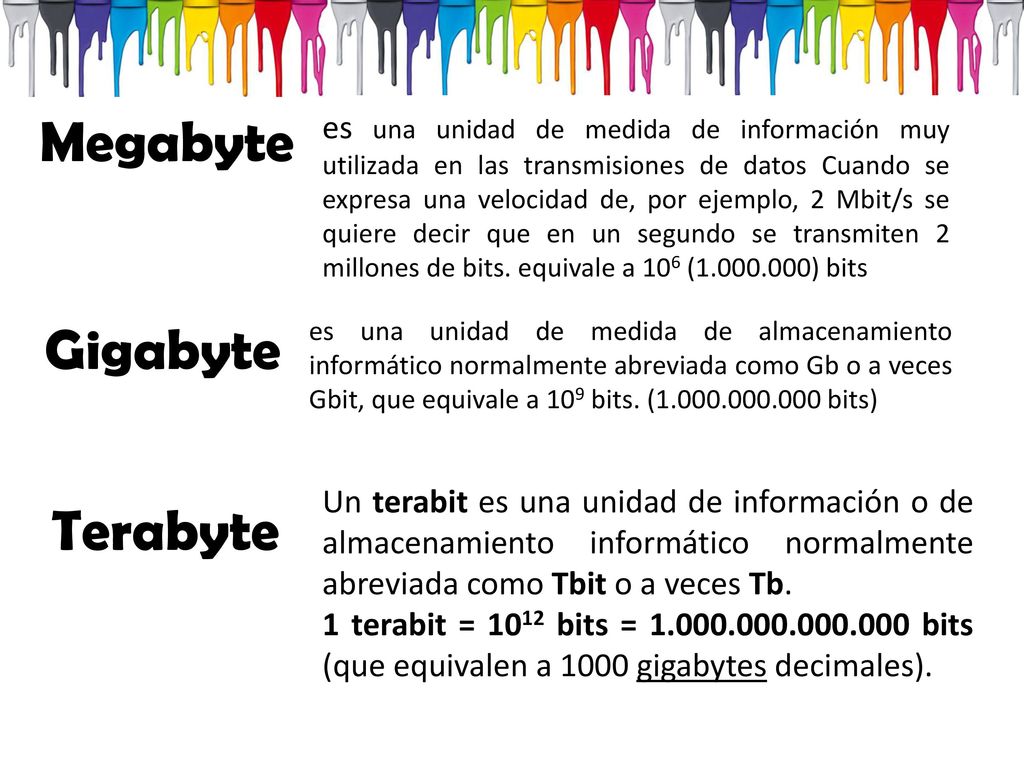 Megabyte

es una unidad de medida de información muy utilizada en las transmisiones de datos Cuando se expresa una velocidad de, por ejemplo, 2 Mbit/s se quiere decir que en un segundo se transmiten 2 millones de bits. equivale a $10^6$ (1.000.000) bits

Gigabyte

es una unidad de medida de almacenamiento informático normalmente abreviada como Gb o a veces Gbit, que equivale a $10^9$ bits. (1.000.000.000 bits)

Terabyte

Un terabit es una unidad de información o de almacenamiento informático normalmente abreviada como Tbit o a veces Tb.
1 terabit = $10^{12}$ bits = 1.000.000.000.000 bits (que equivalen a 1000 gigabytes decimales).